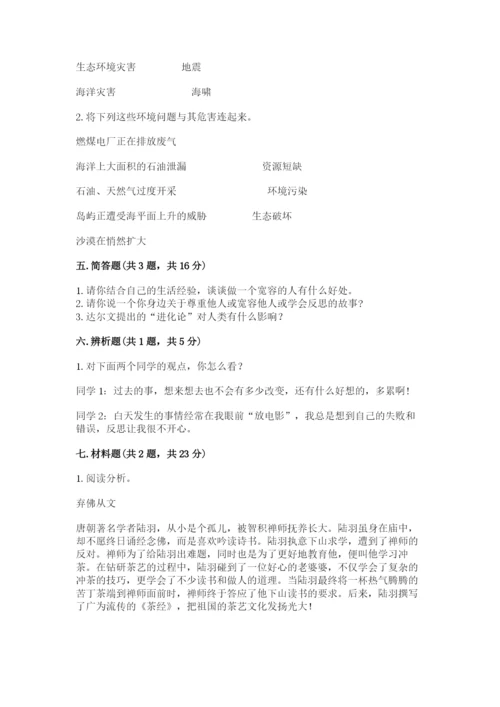 生态环境灾害　　　　地震

海洋灾害　　　　　　海啸

2. 将下列这些环境问题与其危害连起来。

燃煤电厂正在排放废气

海洋上大面积的石油泄漏　　　　　　资源短缺

石油、天然气过度开采　　　　　　　环境污染

岛屿正遭受海平面上升的威胁　　　　生态破坏

沙漠在悄然扩大

五. 简答题（共 3 题，共 16 分）

1. 请你结合自己的生活经验，谈谈做一个宽容的人有什么好处。
2. 请你说一个你身边关于尊重他人或宽容他人或学会反思的故事？
3. 达尔文提出的“进化论”对人类有什么影响？

六. 辨析题（共 1 题，共 5 分）

1. 对下面两个同学的观点，你怎么看？

同学 1：过去的事，想来想去也不会有多少改变，还有什么好想的，多累啊！

同学 2：白天发生的事情经常在我眼前“放电影”，我总是想到自己的失败和错误，反思让我很不开心。

七. 材料题（共 2 题，共 23 分）

1. 阅读分析。

弃佛从文

唐朝著名学者陆羽，从小是个孤儿，被智积禅师抚养长大。陆羽虽身在庙中，却不愿终日诵经念佛，而是喜欢吟读诗书。陆羽执意下山求学，遭到了禅师的反对。禅师为了给陆羽出难题，同时也是为了更好地教育他，便叫他学习冲茶。在钻研茶艺的过程中，陆羽碰到了一位好心的老婆婆，不仅学会了复杂的冲茶的技巧，更学会了不少读书和做人的道理。当陆羽最终将一杯热气腾腾的苦丁茶端到禅师面前时，禅师终于答应了他下山读书的要求。后来，陆羽撰写了广为流传的《茶经》，把祖国的茶艺文化发扬光大！